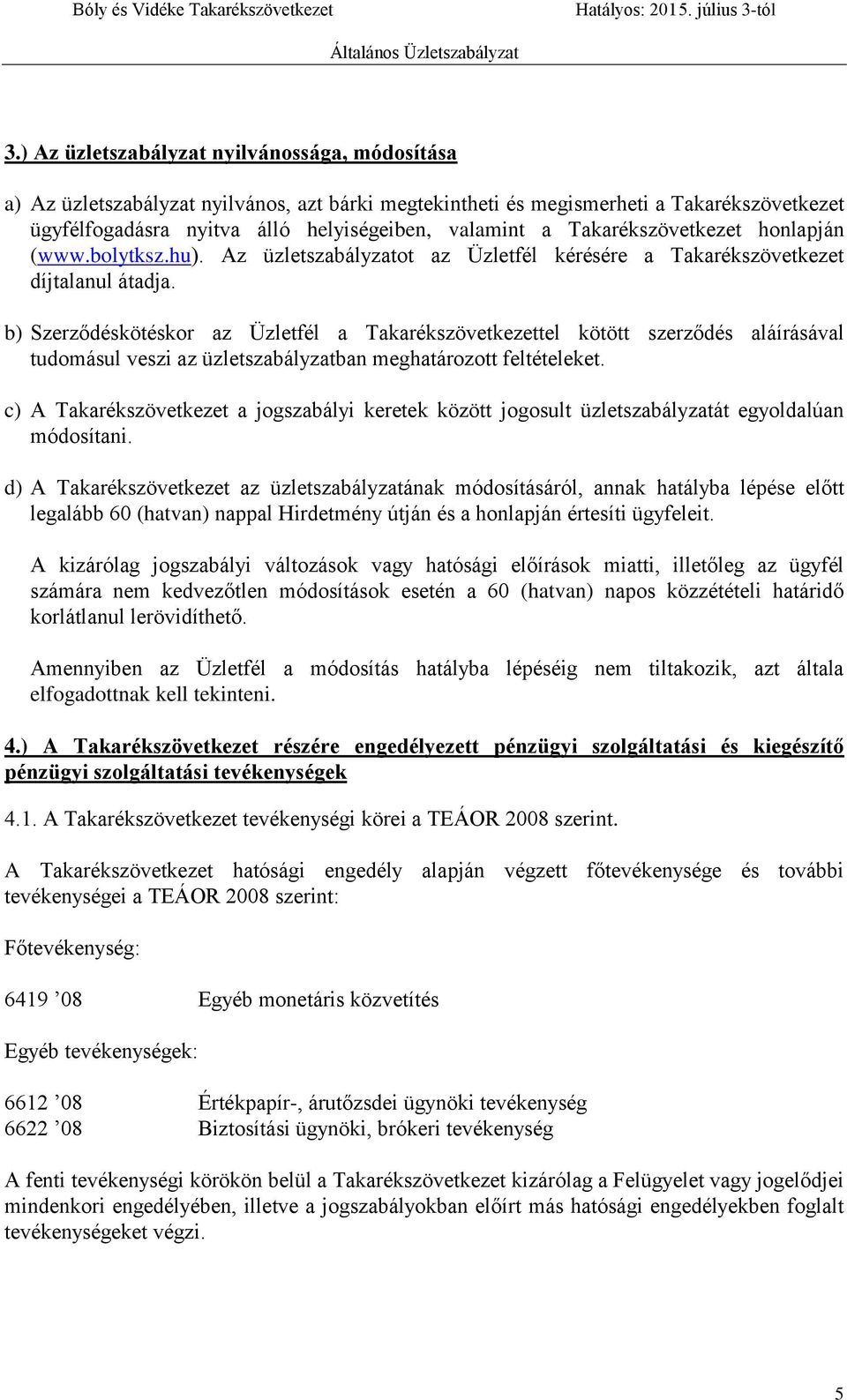 Bóly és Vidéke Takarékszövetkezet Hatályos: 2015. július 3-tól

Általános Üzletszabályzat

3.) Az üzletszabályzat nyilvánossága, módosítása

a) Az üzletszabályzat nyilvános, azt bárki megtekintheti és megismerheti a Takarékszövetkezet ügyfélfogadásra nyitva álló helyiségeiben, valamint a Takarékszövetkezet honlapján (www.bolytksz.hu). Az üzletszabályzatot az Üzletfél kérésére a Takarékszövetkezet díjtalanul átadja.

b) Szerződéskötéskor az Üzletfél a Takarékszövetkezettel kötött szerződés aláírásával tudomásul veszi az üzletszabályzatban meghatározott feltételeket.

c) A Takarékszövetkezet a jogszabályi keretek között jogosult üzletszabályzatát egyoldalúan módosítani.

d) A Takarékszövetkezet az üzletszabályzatának módosításáról, annak hatályba lépése előtt legalább 60 (hatvan) nappal Hirdetmény útján és a honlapján értesíti ügyfeleit.

A kizárólag jogszabályi változások vagy hatósági előírások miatti, illetőleg az ügyfél számára nem kedvezőtlen módosítások esetén a 60 (hatvan) napos közzétételi határidő korlátlanul lerövidíthető.

Amennyiben az Üzletfél a módosítás hatályba lépéséig nem tiltakozik, azt általa elfogadottnak kell tekinteni.

4.) A Takarékszövetkezet részére engedélyezett pénzügyi szolgáltatási és kiegészítő pénzügyi szolgáltatási tevékenységek

4.1. A Takarékszövetkezet tevékenységi körei a TEÁOR 2008 szerint.

A Takarékszövetkezet hatósági engedély alapján végzett főtevékenysége és további tevékenységei a TEÁOR 2008 szerint:

Főtevékenység:

6419 ’08 Egyéb monetáris közvetítés

Egyéb tevékenységek:

6612 ’08 Értékpapír-, árutőzsdei ügynöki tevékenység
6622 ’08 Biztosítási ügynöki, brókeri tevékenység

A fenti tevékenységi körökön belül a Takarékszövetkezet kizárólag a Felügyelet vagy jogelődjei mindenkori engedélyében, illetve a jogszabályokban előírt más hatósági engedélyekben foglalt tevékenységeket végzi.

5